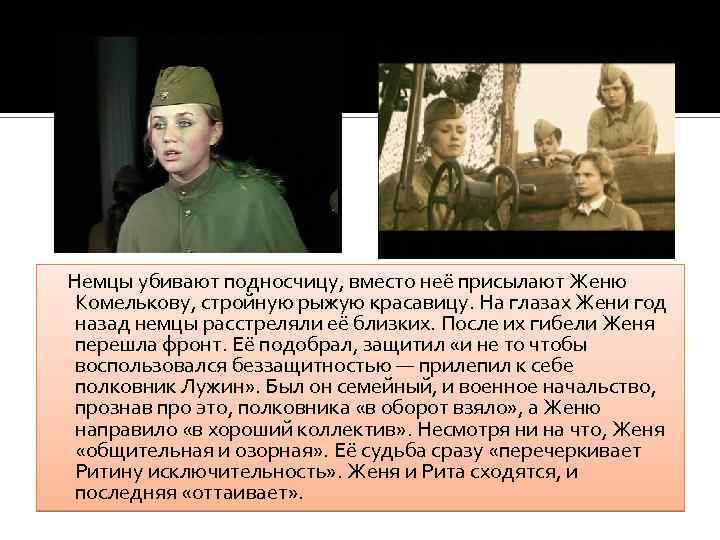 Немцы убивают подносчицу, вместо неё присылают Женю Комелькову, стройную рыжую красавицу. На глазах Жени год назад немцы расстреляли её близких. После их гибели Женя перешла фронт. Её подобрал, защитил «и не то чтобы воспользовался беззащитностью — прилепил к себе полковник Лужин». Был он семейный, и военное начальство, прознав про это, полковника «в оборот взяло», а Женю направило «в хороший коллектив». Несмотря ни на что, Женя «общительная и озорная». Её судьба сразу «перечеркивает Ритину исключительность». Женя и Рита сходятся, и последняя «оттаивает».